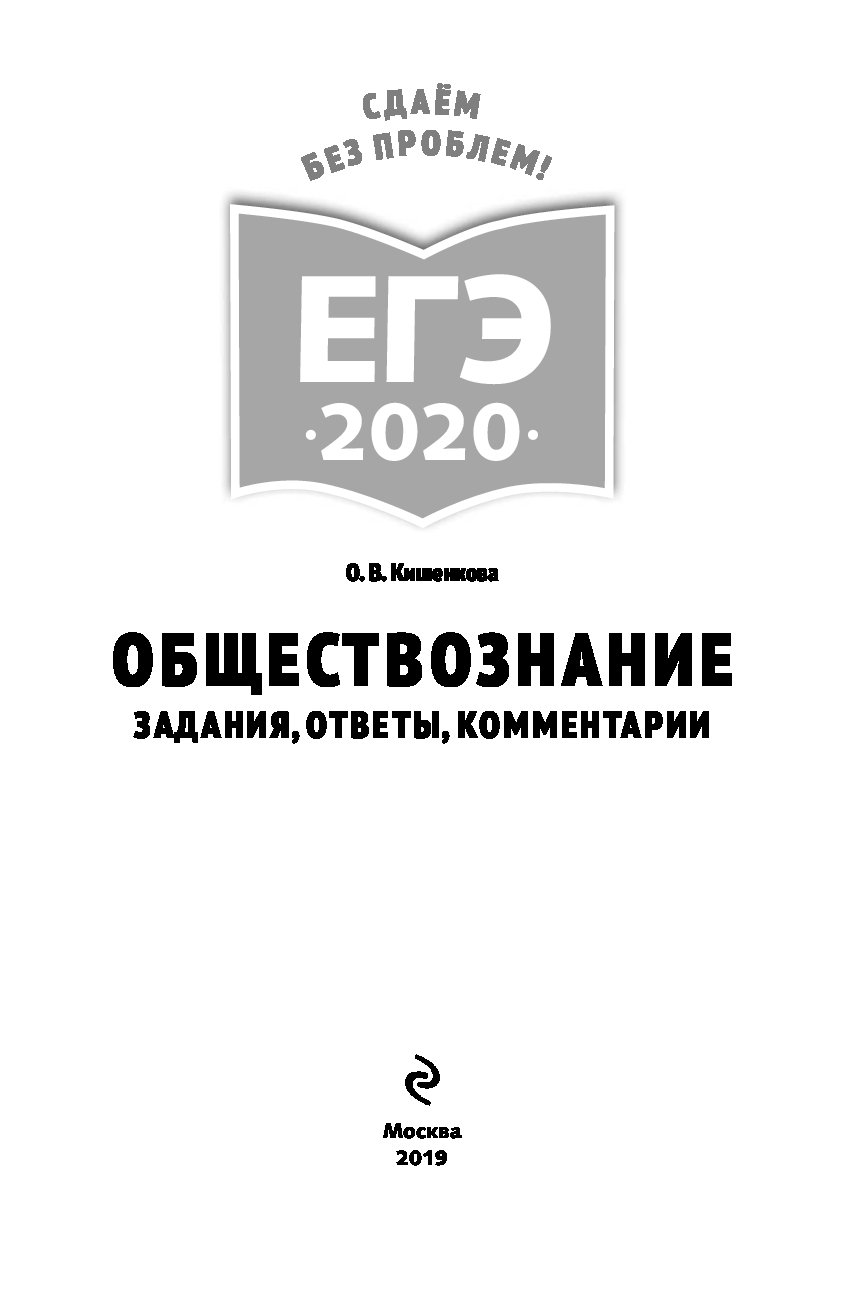 СДАЁМ
БЕЗ ПРОБЛЕМ!

ЕГЭ
·2020·

О. В. Кишенкова

ОБЩЕСТВОЗНАНИЕ
ЗАДАНИЯ, ОТВЕТЫ, КОММЕНТАРИИ

Москва
2019